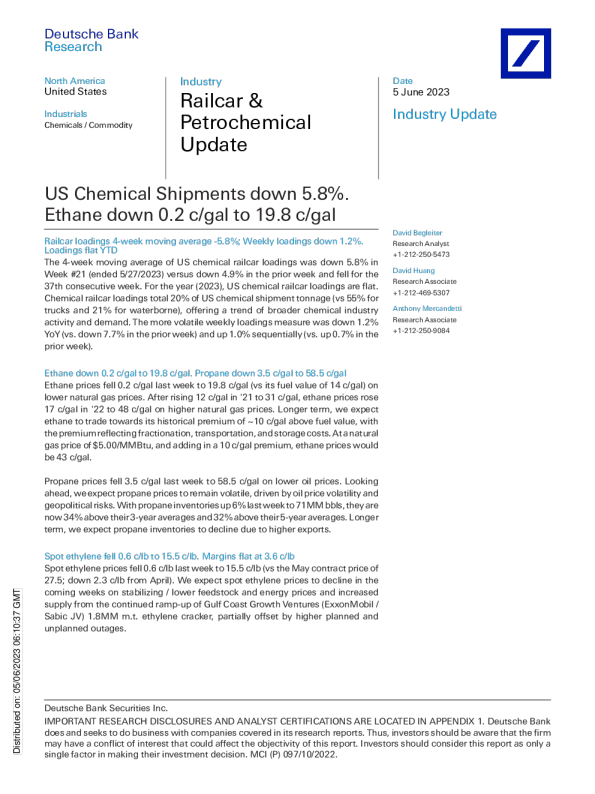 Deutsche Bank
Research

North America
United States

Industrials
Chemicals / Commodity

Industry
Railcar & Petrochemical Update

Date
5 June 2023

Industry Update

US Chemical Shipments down 5.8%. Ethane down 0.2 c/gal to 19.8 c/gal

Railcar loadings 4-week moving average -5.8%; Weekly loadings down 1.2%. Loadings flat YTD
The 4-week moving average of US chemical railcar loadings was down 5.8% in Week #21 (ended 5/27/2023) versus down 4.9% in the prior week and fell for the 37th consecutive week. For the year (2023), US chemical railcar loadings are flat. Chemical railcar loadings total 20% of US chemical shipment tonnage (vs 55% for trucks and 21% for waterborne), offering a trend of broader chemical industry activity and demand. The more volatile weekly loadings measure was down 1.2% YoY (vs. down 7.7% in the prior week) and up 1.0% sequentially (vs. up 0.7% in the prior week).

Ethane down 0.2 c/gal to 19.8 c/gal. Propane down 3.5 c/gal to 58.5 c/gal
Ethane prices fell 0.2 c/gal last week to 19.8 c/gal (vs its fuel value of 14 c/gal) on lower natural gas prices. After rising 12 c/gal in '21 to 31 c/gal, ethane prices rose 17 c/gal in '22 to 48 c/gal on higher natural gas prices. Longer term, we expect ethane to trade towards its historical premium of ~10 c/gal above fuel value, with the premium reflecting fractionation, transportation, and storage costs. At a natural gas price of $5.00/MMBtu, and adding in a 10 c/gal premium, ethane prices would be 43 c/gal.

Propane prices fell 3.5 c/gal last week to 58.5 c/gal on lower oil prices. Looking ahead, we expect propane prices to remain volatile, driven by oil price volatility and geopolitical risks. With propane inventories up 6% last week to 71MM bbls, they are now 34% above their 3-year averages and 32% above their 5-year averages. Longer term, we expect propane inventories to decline due to higher exports.

Spot ethylene fell 0.6 c/lb to 15.5 c/lb. Margins flat at 3.6 c/lb
Spot ethylene prices fell 0.6 c/lb last week to 15.5 c/lb (vs the May contract price of 27.5; down 2.3 c/lb from April). We expect spot ethylene prices to decline in the coming weeks on stabilizing / lower feedstock and energy prices and increased supply from the continued ramp-up of Gulf Coast Growth Ventures (ExxonMobil / Sabic JV) 1.8MM m.t. ethylene cracker, partially offset by higher planned and unplanned outages.

David Begleiter
Research Analyst
+1-212-250-5473

David Huang
Research Associate
+1-212-469-5307

Anthony Mercandetti
Research Associate
+1-212-250-9084

Distributed on: 05/06/2023 06:10:37 GMT

Deutsche Bank Securities Inc.
IMPORTANT RESEARCH DISCLOSURES AND ANALYST CERTIFICATIONS ARE LOCATED IN APPENDIX 1. Deutsche Bank does and seeks to do business with companies covered in its research reports. Thus, investors should be aware that the firm may have a conflict of interest that could affect the objectivity of this report. Investors should consider this report as only a single factor in making their investment decision. MCI (P) 097/10/2022.